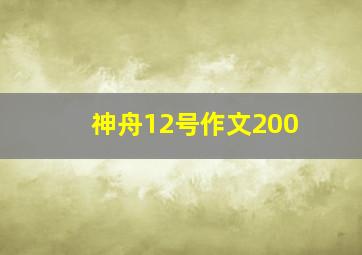 神舟12号作文200